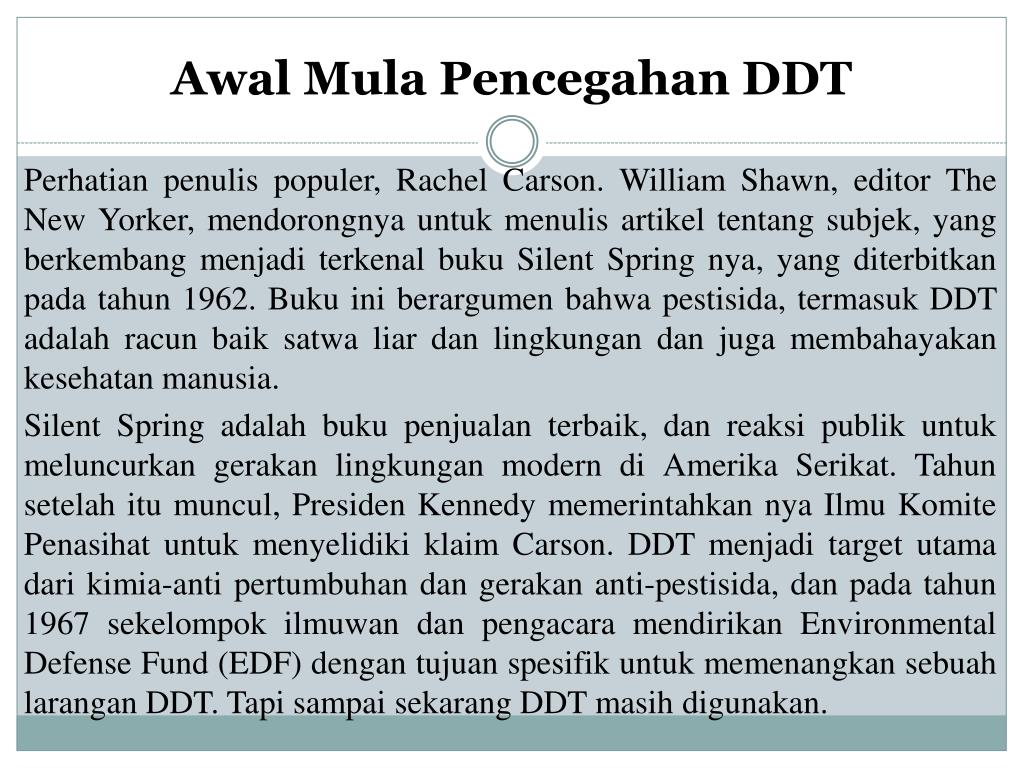 Awal Mula Pencegahan DDT

Perhatian penulis populer, Rachel Carson. William Shawn, editor The New Yorker, mendorongnya untuk menulis artikel tentang subjek, yang berkembang menjadi terkenal buku Silent Spring nya, yang diterbitkan pada tahun 1962. Buku ini berargumen bahwa pestisida, termasuk DDT adalah racun baik satwa liar dan lingkungan dan juga membahayakan kesehatan manusia.

Silent Spring adalah buku penjualan terbaik, dan reaksi publik untuk meluncurkan gerakan lingkungan modern di Amerika Serikat. Tahun setelah itu muncul, Presiden Kennedy memerintahkan nya Ilmu Komite Penasihat untuk menyelidiki klaim Carson. DDT menjadi target utama dari kimia-anti pertumbuhan dan gerakan anti-pestisida, dan pada tahun 1967 sekelompok ilmuwan dan pengacara mendirikan Environmental Defense Fund (EDF) dengan tujuan spesifik untuk memenangkan sebuah larangan DDT. Tapi sampai sekarang DDT masih digunakan.